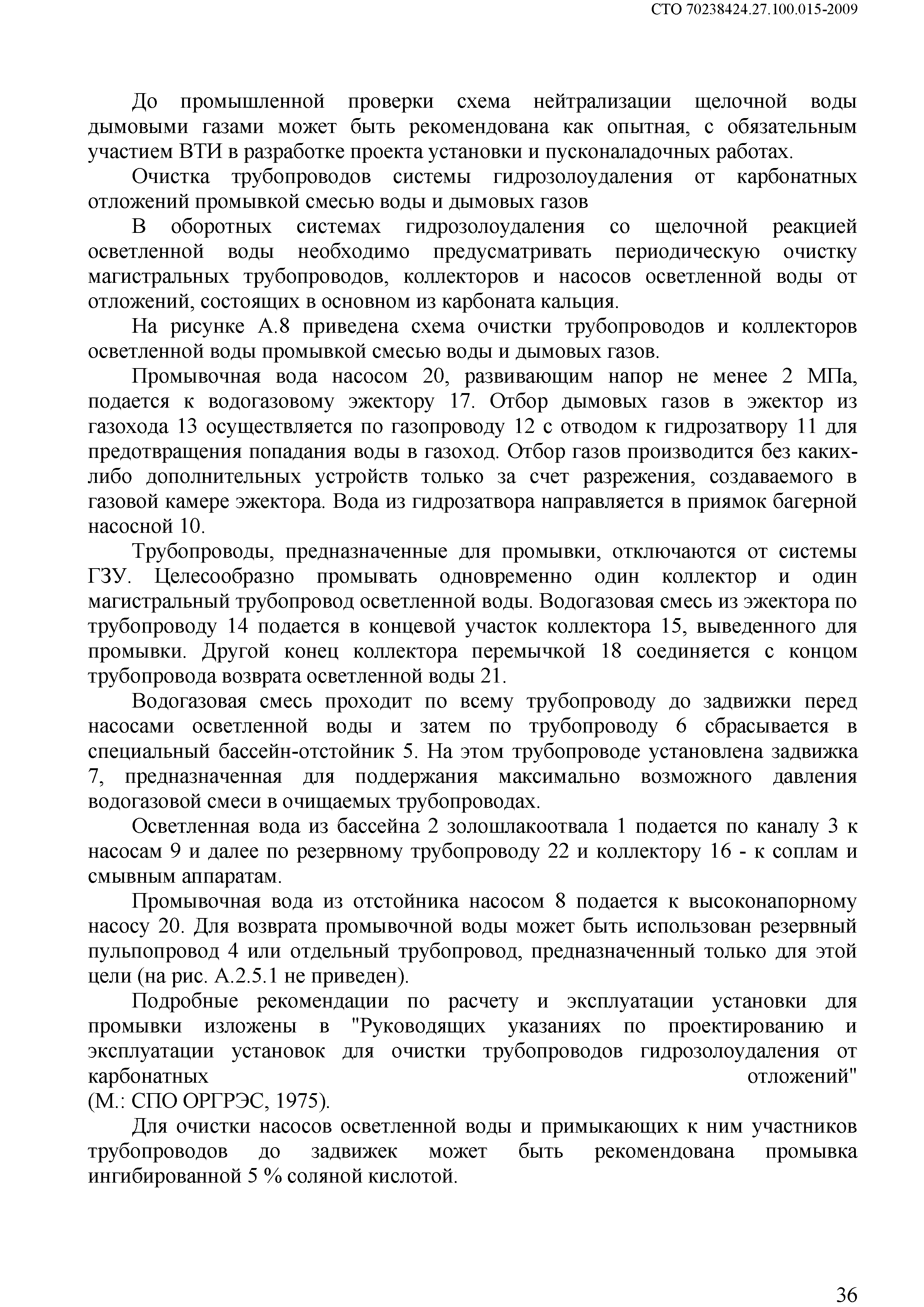 СТО 70238424.27.100.015-2009

До промышленной проверки схема нейтрализации щелочной воды дымовыми газами может быть рекомендована как опытная, с обязательным участием ВТИ в разработке проекта установки и пусконаладочных работах.

Очистка трубопроводов системы гидрозолоудаления от карбонатных отложений промывкой смесью воды и дымовых газов

В оборотных системах гидрозолоудаления со щелочной реакцией осветленной воды необходимо предусматривать периодическую очистку магистральных трубопроводов, коллекторов и насосов осветленной воды от отложений, состоящих в основном из карбоната кальция.

На рисунке А.8 приведена схема очистки трубопроводов и коллекторов осветленной воды промывкой смесью воды и дымовых газов.

Промывочная вода насосом 20, развивающим напор не менее 2 МПа, подается к водогазовому эжектору 17. Отбор дымовых газов в эжектор из газохода 13 осуществляется по газопроводу 12 с отводом к гидрозатвору 11 для предотвращения попадания воды в газоход. Отбор газов производится без каких-либо дополнительных устройств только за счет разрежения, создаваемого в газовой камере эжектора. Вода из гидрозатвора направляется в приямок багерной насосной 10.

Трубопроводы, предназначенные для промывки, отключаются от системы ГЗУ. Целесообразно промывать одновременно один коллектор и один магистральный трубопровод осветленной воды. Водогазовая смесь из эжектора по трубопроводу 14 подается в концевой участок коллектора 15, выведенного для промывки. Другой конец коллектора перемычкой 18 соединяется с концом трубопровода возврата осветленной воды 21.

Водогазовая смесь проходит по всему трубопроводу до задвижки перед насосами осветленной воды и затем по трубопроводу 6 сбрасывается в специальный бассейн-отстойник 5. На этом трубопроводе установлена задвижка 7, предназначенная для поддержания максимально возможного давления водогазовой смеси в очищаемых трубопроводах.

Осветленная вода из бассейна 2 золошлакоотвала 1 подается по каналу 3 к насосам 9 и далее по резервному трубопроводу 22 и коллектору 16 - к соплам и смывным аппаратам.

Промывочная вода из отстойника насосом 8 подается к высоконапорному насосу 20. Для возврата промывочной воды может быть использован резервный пульпопровод 4 или отдельный трубопровод, предназначенный только для этой цели (на рис. А.2.5.1 не приведен).

Подробные рекомендации по расчету и эксплуатации установки для промывки изложены в "Руководящих указаниях по проектированию и эксплуатации установок для очистки трубопроводов гидрозолоудаления от карбонатных отложений" (М.: СПО ОРГРЭС, 1975).

Для очистки насосов осветленной воды и примыкающих к ним участников трубопроводов до задвижек может быть рекомендована промывка ингибированной 5 % соляной кислотой.

36